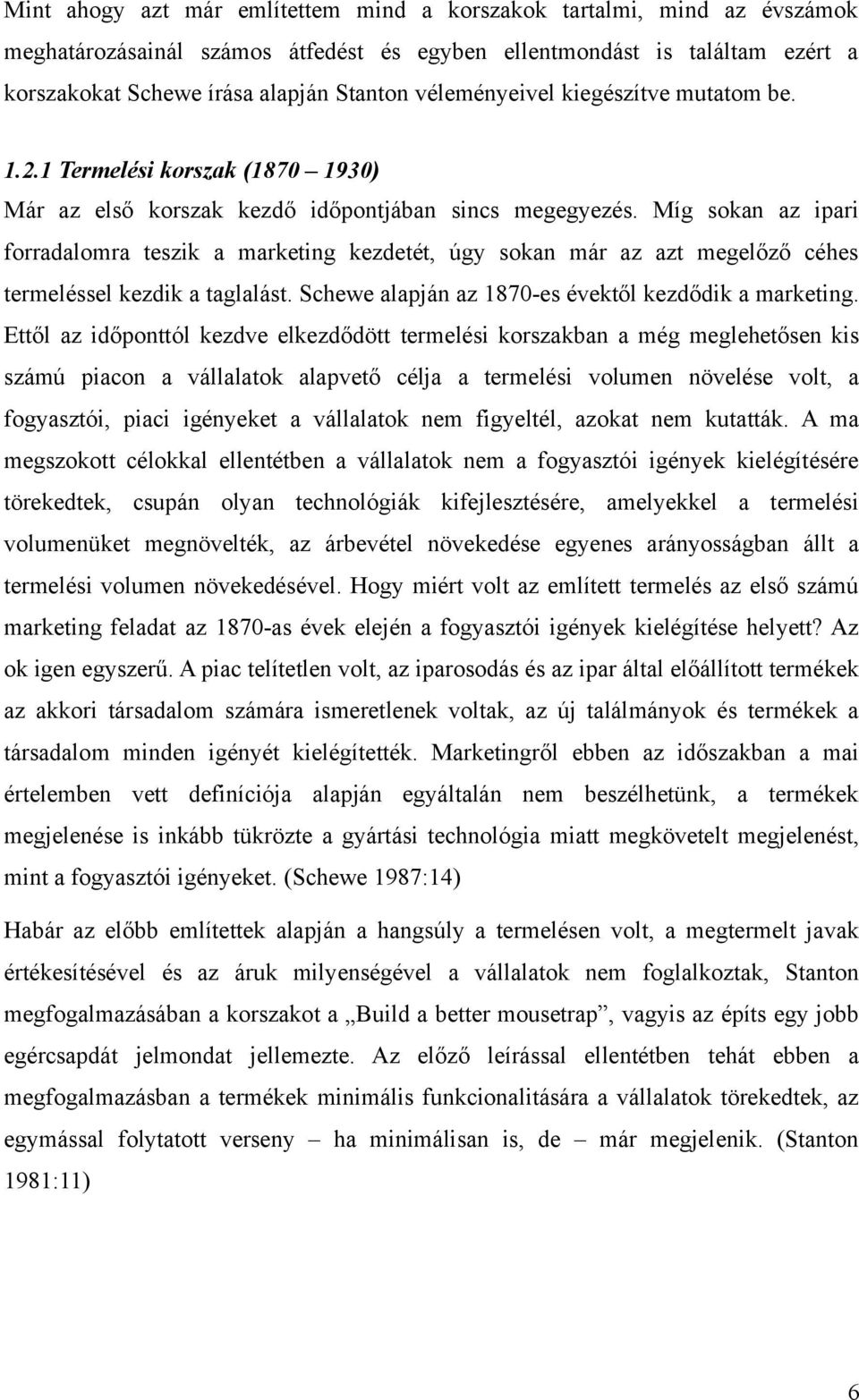 Mint ahogy azt már említettem mind a korszakok tartalmi, mind az évszámok meghatározásainál számos átfedést és egyben ellentmondást is találtam ezért a korszakokat Schewe írása alapján Stanton véleményeivel kiegészítve mutatom be.

1.2.1 Termelési korszak (1870 – 1930)

Már az első korszak kezdő időpontjában sincs megegyezés. Míg sokan az ipari forradalomra teszik a marketing kezdetét, úgy sokan már az azt megelőző céhes termeléssel kezdik a taglalást. Schewe alapján az 1870-es évektől kezdődik a marketing. Ettől az időponttól kezdve elkezdődött termelési korszakban a még meglehetősen kis számú piacon a vállalatok alapvető célja a termelési volumen növelése volt, a fogyasztói, piaci igényeket a vállalatok nem figyeltél, azokat nem kutatták. A ma megszokott célokkal ellentétben a vállalatok nem a fogyasztói igények kielégítésére törekedtek, csupán olyan technológiák kifejlesztésére, amelyekkel a termelési volumenüket megnövelték, az árbevétel növekedése egyenes arányosságban állt a termelési volumen növekedésével. Hogy miért volt az említett termelés az első számú marketing feladat az 1870-as évek elején a fogyasztói igények kielégítése helyett? Az ok igen egyszerű. A piac telítetlen volt, az iparosodás és az ipar által előállított termékek az akkori társadalom számára ismeretlenek voltak, az új találmányok és termékek a társadalom minden igényét kielégítették. Marketingről ebben az időszakban a mai értelemben vett definíciója alapján egyáltalán nem beszélhetünk, a termékek megjelenése is inkább tükrözte a gyártási technológia miatt megkövetelt megjelenést, mint a fogyasztói igényeket. (Schewe 1987:14)

Habár az előbb említettek alapján a hangsúly a termelésen volt, a megtermelt javak értékesítésével és az áruk milyenségével a vállalatok nem foglalkoztak, Stanton megfogalmazásában a korszakot a „Build a better mousetrap”, vagyis az építs egy jobb egércsapdát jelmondat jellemezte. Az előző leírással ellentétben tehát ebben a megfogalmazásban a termékek minimális funkcionalitására a vállalatok törekedtek, az egymással folytatott verseny – ha minimálisan is, de – már megjelenik. (Stanton 1981:11)

6